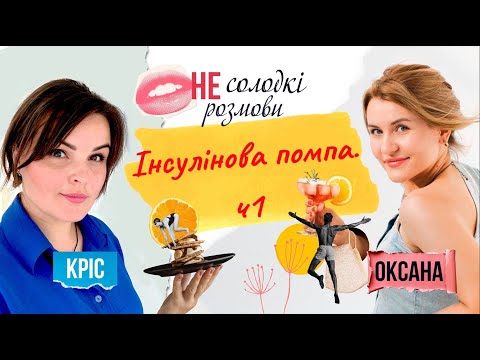 НЕ солодкі розмови

Інсулінова помпа.
ч1

КРІС

ОКСАНА